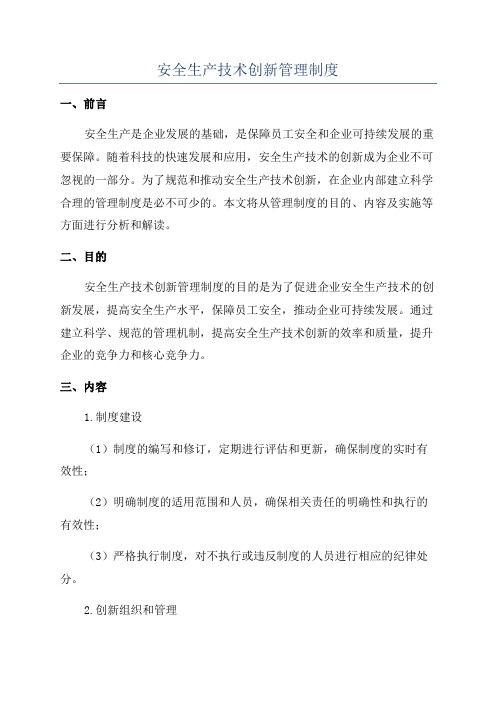 安全生产技术创新管理制度

一、前言

安全生产是企业发展的基础，是保障员工安全和企业可持续发展的重要保障。随着科技的快速发展和应用，安全生产技术的创新成为企业不可忽视的一部分。为了规范和推动安全生产技术创新，在企业内部建立科学合理的管理制度是必不可少的。本文将从管理制度的目的、内容及实施等方面进行分析和解读。

二、目的

安全生产技术创新管理制度的目的是为了促进企业安全生产技术的创新发展，提高安全生产水平，保障员工安全，推动企业可持续发展。通过建立科学、规范的管理机制，提高安全生产技术创新的效率和质量，提升企业的竞争力和核心竞争力。

三、内容

1.制度建设

（1）制度的编写和修订，定期进行评估和更新，确保制度的实时有效性；

（2）明确制度的适用范围和人员，确保相关责任的明确性和执行的有效性；

（3）严格执行制度，对不执行或违反制度的人员进行相应的纪律处分。

2.创新组织和管理